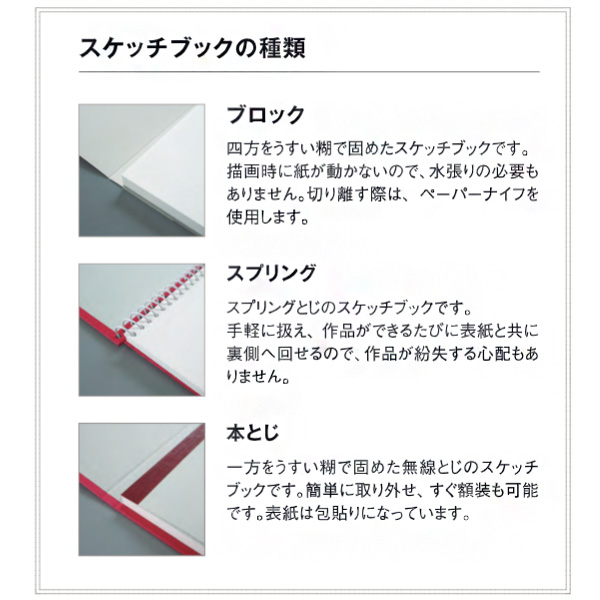 スケッチブックの種類

ブロック

四方をうすい糊で固めたスケッチブックです。描画時に紙が動かないので、水張りの必要もありません。切り離す際は、 ペーパーナイフを使用します。

スプリング

スプリングとじのスケッチブックです。
手軽に扱え、作品ができるたびに表紙と共に裏側へ回せるので、作品が紛失する心配もありません。

本とじ

一方をうすい糊で固めた無線とじのスケッチブックです。簡単に取り外せ、すぐ額装も可能です。表紙は包貼りになっています。